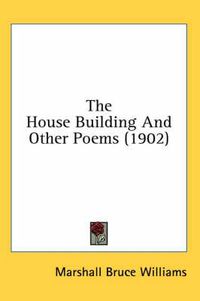 The
House Building And
Other Poems (1902)

Marshall Bruce Williams